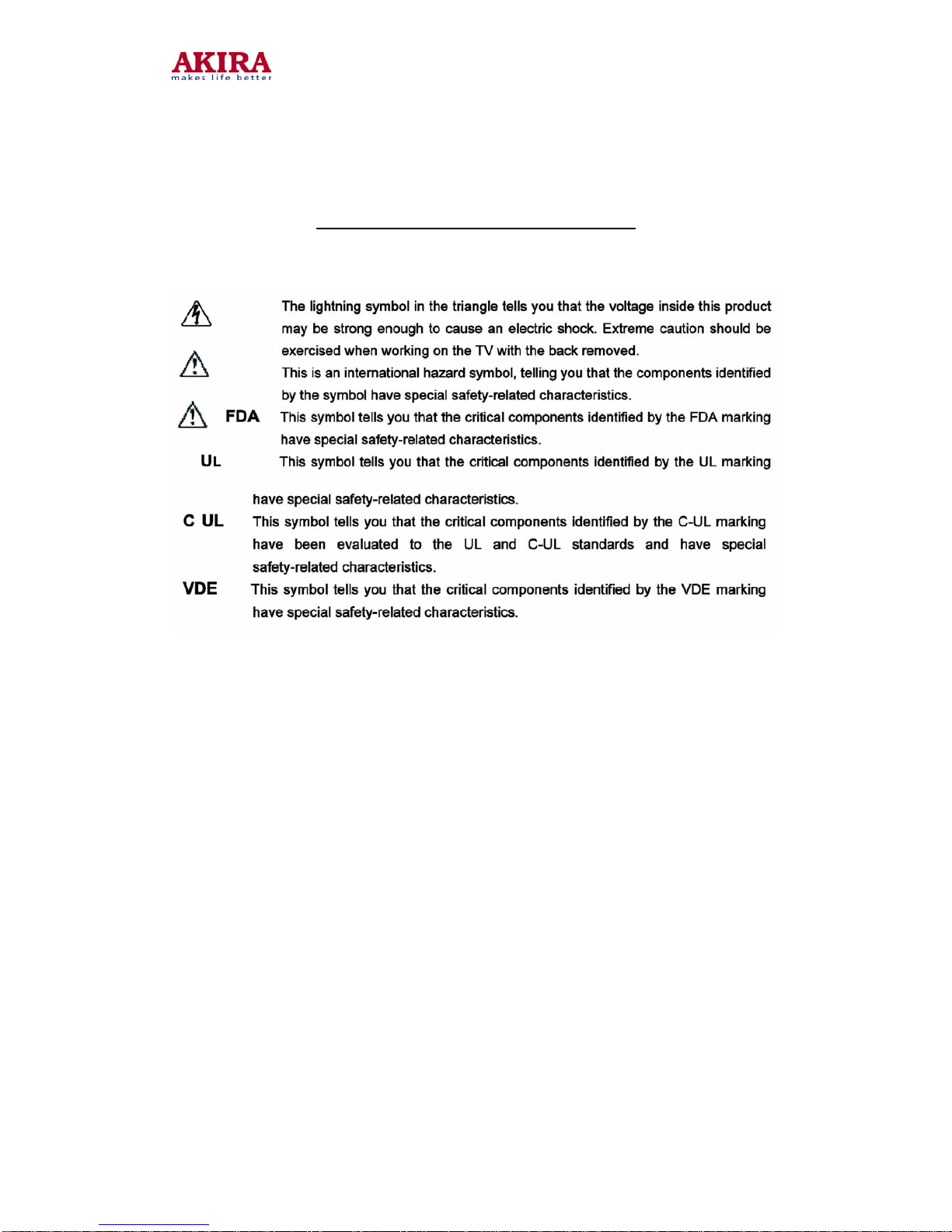 AKIRA
makes life better

The lightning symbol in the triangle tells you that the voltage inside this product may be strong enough to cause an electric shock. Extreme caution should be exercised when working on the TV with the back removed.

This is an international hazard symbol, telling you that the components identified by the symbol have special safety-related characteristics.

FDA This symbol tells you that the critical components identified by the FDA marking have special safety-related characteristics.

UL This symbol tells you that the critical components identified by the UL marking have special safety-related characteristics.

C UL This symbol tells you that the critical components identified by the C-UL marking have been evaluated to the UL and C-UL standards and have special safety-related characteristics.

VDE This symbol tells you that the critical components identified by the VDE marking have special safety-related characteristics.